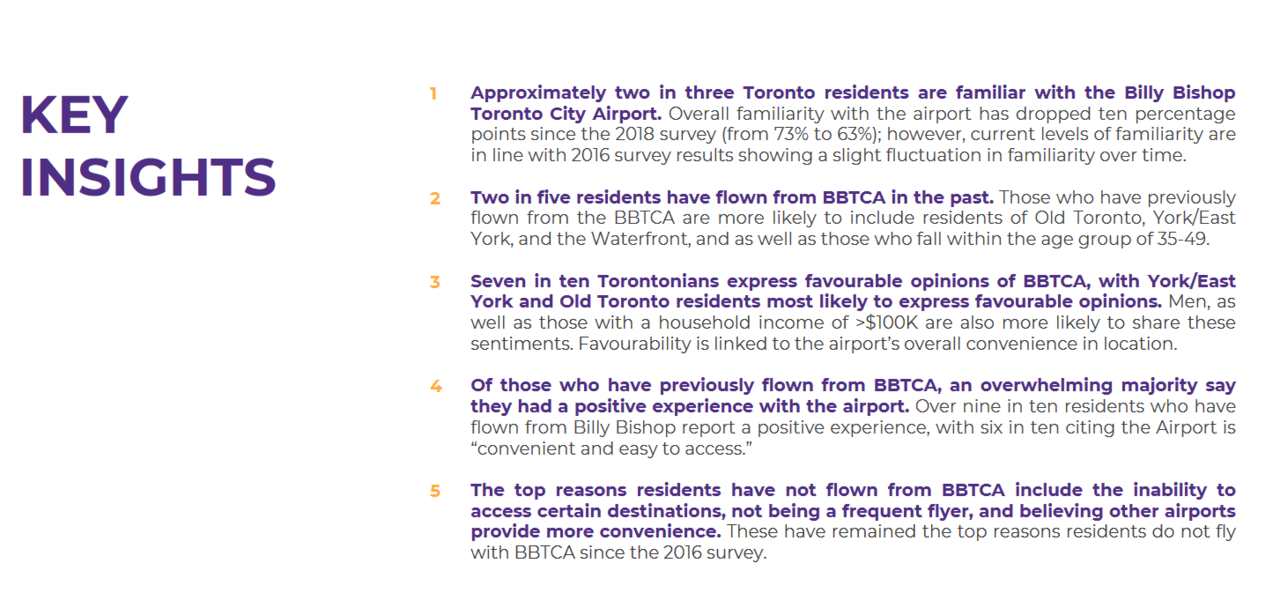 KEY INSIGHTS

1 Approximately two in three Toronto residents are familiar with the Billy Bishop Toronto City Airport. Overall familiarity with the airport has dropped ten percentage points since the 2018 survey (from 73% to 63%); however, current levels of familiarity are in line with 2016 survey results showing a slight fluctuation in familiarity over time.

2 Two in five residents have flown from BBTCA in the past. Those who have previously flown from the BBTCA are more likely to include residents of Old Toronto, York/East York, and the Waterfront, and as well as those who fall within the age group of 35-49.

3 Seven in ten Torontonians express favourable opinions of BBTCA, with York/East York and Old Toronto residents most likely to express favourable opinions. Men, as well as those with a household income of >$100K are also more likely to share these sentiments. Favourability is linked to the airport's overall convenience in location.

4 Of those who have previously flown from BBTCA, an overwhelming majority say they had a positive experience with the airport. Over nine in ten residents who have flown from Billy Bishop report a positive experience, with six in ten citing the Airport is "convenient and easy to access."

5 The top reasons residents have not flown from BBTCA include the inability to access certain destinations, not being a frequent flyer, and believing other airports provide more convenience. These have remained the top reasons residents do not fly with BBTCA since the 2016 survey.